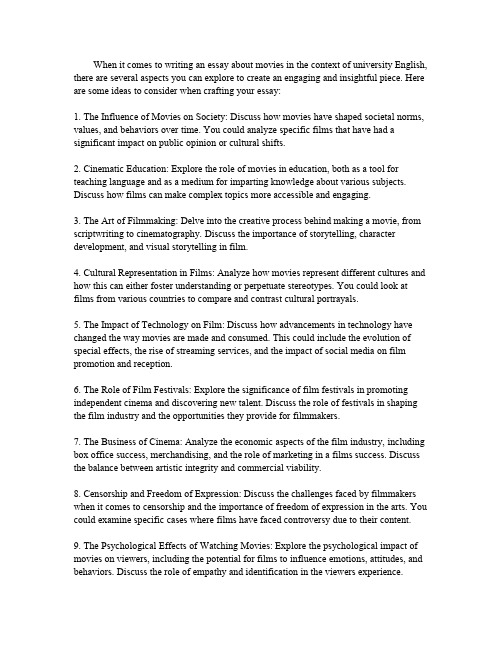 When it comes to writing an essay about movies in the context of university English, there are several aspects you can explore to create an engaging and insightful piece. Here are some ideas to consider when crafting your essay:

1. The Influence of Movies on Society: Discuss how movies have shaped societal norms, values, and behaviors over time. You could analyze specific films that have had a significant impact on public opinion or cultural shifts.

2. Cinematic Education: Explore the role of movies in education, both as a tool for teaching language and as a medium for imparting knowledge about various subjects. Discuss how films can make complex topics more accessible and engaging.

3. The Art of Filmmaking: Delve into the creative process behind making a movie, from scriptwriting to cinematography. Discuss the importance of storytelling, character development, and visual storytelling in film.

4. Cultural Representation in Films: Analyze how movies represent different cultures and how this can either foster understanding or perpetuate stereotypes. You could look at films from various countries to compare and contrast cultural portrayals.

5. The Impact of Technology on Film: Discuss how advancements in technology have changed the way movies are made and consumed. This could include the evolution of special effects, the rise of streaming services, and the impact of social media on film promotion and reception.

6. The Role of Film Festivals: Explore the significance of film festivals in promoting independent cinema and discovering new talent. Discuss the role of festivals in shaping the film industry and the opportunities they provide for filmmakers.

7. The Business of Cinema: Analyze the economic aspects of the film industry, including box office success, merchandising, and the role of marketing in a films success. Discuss the balance between artistic integrity and commercial viability.

8. Censorship and Freedom of Expression: Discuss the challenges faced by filmmakers when it comes to censorship and the importance of freedom of expression in the arts. You could examine specific cases where films have faced controversy due to their content.

9. The Psychological Effects of Watching Movies: Explore the psychological impact of movies on viewers, including the potential for films to influence emotions, attitudes, and behaviors. Discuss the role of empathy and identification in the viewers experience.